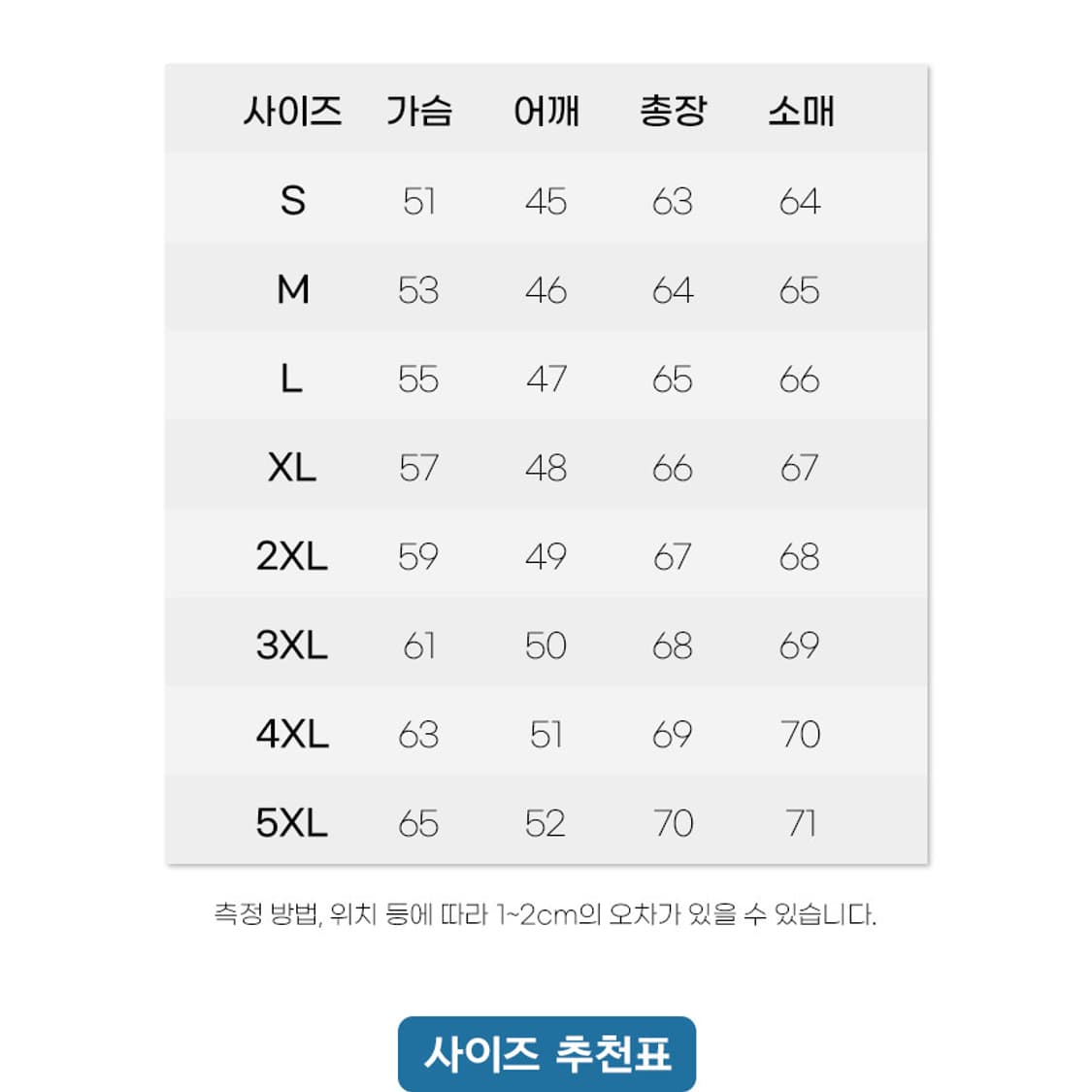 | 사이즈 | 가슴 | 어깨 | 총장 | 소매 |
|---|---|---|---|---|
| S | 51 | 45 | 63 | 64 |
| M | 53 | 46 | 64 | 65 |
| L | 55 | 47 | 65 | 66 |
| XL | 57 | 48 | 66 | 67 |
| 2XL | 59 | 49 | 67 | 68 |
| 3XL | 61 | 50 | 68 | 69 |
| 4XL | 63 | 51 | 69 | 70 |
| 5XL | 65 | 52 | 70 | 71 |

측정 방법, 위치 등에 따라 1~2cm의 오차가 있을 수 있습니다.

사이즈 추천표